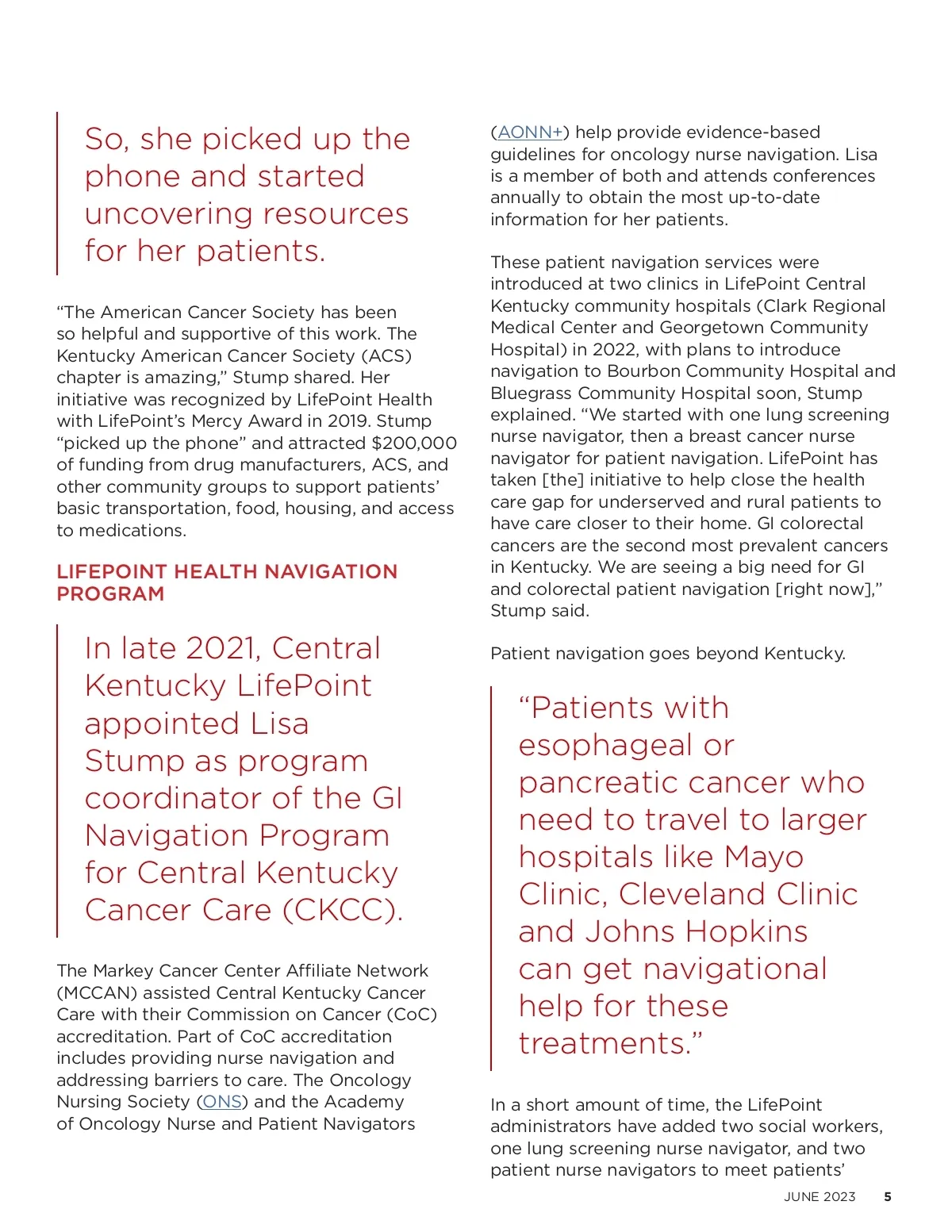 So, she picked up the phone and started uncovering resources for her patients.

“The American Cancer Society has been so helpful and supportive of this work. The Kentucky American Cancer Society (ACS) chapter is amazing,” Stump shared. Her initiative was recognized by LifePoint Health with LifePoint’s Mercy Award in 2019. Stump “picked up the phone” and attracted $200,000 of funding from drug manufacturers, ACS, and other community groups to support patients’ basic transportation, food, housing, and access to medications.

LIFEPOINT HEALTH NAVIGATION PROGRAM

In late 2021, Central Kentucky LifePoint appointed Lisa Stump as program coordinator of the GI Navigation Program for Central Kentucky Cancer Care (CKCC).

The Markey Cancer Center Affiliate Network (MCCAN) assisted Central Kentucky Cancer Care with their Commission on Cancer (CoC) accreditation. Part of CoC accreditation includes providing nurse navigation and addressing barriers to care. The Oncology Nursing Society (ONS) and the Academy of Oncology Nurse and Patient Navigators (AONN+) help provide evidence-based guidelines for oncology nurse navigation. Lisa is a member of both and attends conferences annually to obtain the most up-to-date information for her patients.

These patient navigation services were introduced at two clinics in LifePoint Central Kentucky community hospitals (Clark Regional Medical Center and Georgetown Community Hospital) in 2022, with plans to introduce navigation to Bourbon Community Hospital and Bluegrass Community Hospital soon, Stump explained. “We started with one lung screening nurse navigator, then a breast cancer nurse navigator for patient navigation. LifePoint has taken [the] initiative to help close the health care gap for underserved and rural patients to have care closer to their home. GI colorectal cancers are the second most prevalent cancers in Kentucky. We are seeing a big need for GI and colorectal patient navigation [right now],” Stump said.

Patient navigation goes beyond Kentucky.

“Patients with esophageal or pancreatic cancer who need to travel to larger hospitals like Mayo Clinic, Cleveland Clinic and Johns Hopkins can get navigational help for these treatments.”

In a short amount of time, the LifePoint administrators have added two social workers, one lung screening nurse navigator, and two patient nurse navigators to meet patients’

JUNE 2023 5